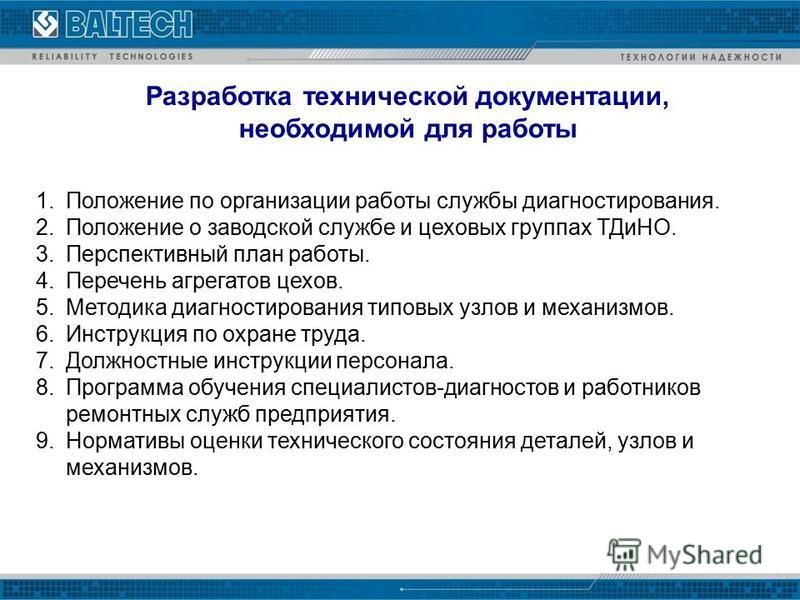 BALTECH
RELIABILITY TECHNOLOGIES
ТЕХНОЛОГИИ НАДЕЖНОСТИ

Разработка технической документации, необходимой для работы

1. Положение по организации работы службы диагностирования.
2. Положение о заводской службе и цеховых группах ТДиНО.
3. Перспективный план работы.
4. Перечень агрегатов цехов.
5. Методика диагностирования типовых узлов и механизмов.
6. Инструкция по охране труда.
7. Должностные инструкции персонала.
8. Программа обучения специалистов-диагностов и работников ремонтных служб предприятия.
9. Нормативы оценки технического состояния деталей, узлов и механизмов.

MyShared